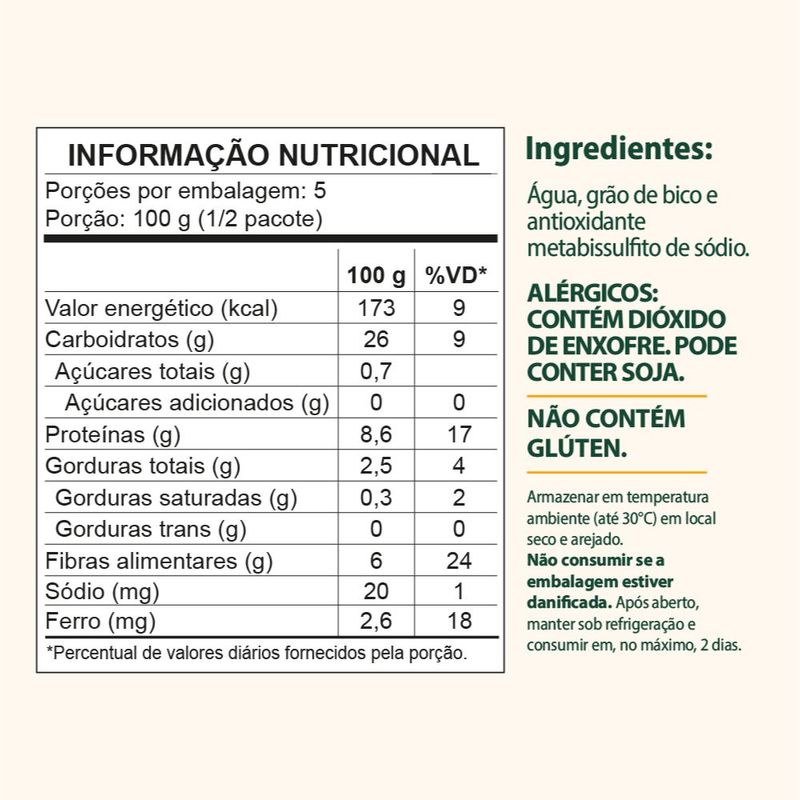 INFORMAÇÃO NUTRICIONAL

Porções por embalagem: 5
Porção: 100 g (1/2 pacote)

|  | 100 g | %VD* |
|---|---|---|
| Valor energético (kcal) | 173 | 9 |
| Carboidratos (g) | 26 | 9 |
| Açúcares totais (g) | 0,7 |  |
| Açúcares adicionados (g) | 0 | 0 |
| Proteínas (g) | 8,6 | 17 |
| Gorduras totais (g) | 2,5 | 4 |
| Gorduras saturadas (g) | 0,3 | 2 |
| Gorduras trans (g) | 0 | 0 |
| Fibras alimentares (g) | 6 | 24 |
| Sódio (mg) | 20 | 1 |
| Ferro (mg) | 2,6 | 18 |

*Percentual de valores diários fornecidos pela porção.

Ingredientes:

Água, grão de bico e antioxidante metabissulfito de sódio.

ALÉRGICOS: CONTÉM DIÓXIDO DE ENXOFRE. PODE CONTER SOJA.

NÃO CONTÉM GLÚTEN.

Armazenar em temperatura ambiente (até 30°C) em local seco e arejado. Não consumir se a embalagem estiver danificada. Após aberto, manter sob refrigeração e consumir em, no máximo, 2 dias.